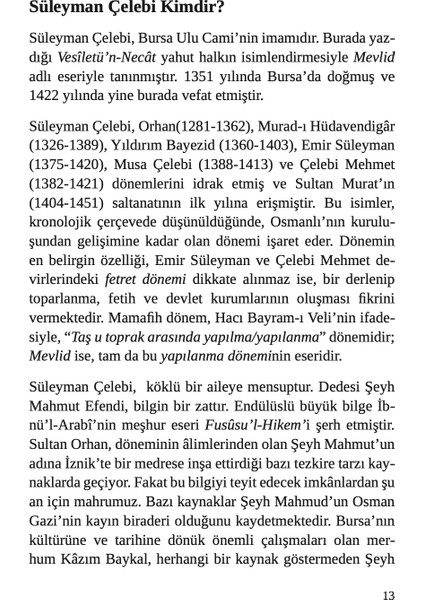 Süleyman Çelebi Kimdir?

Süleyman Çelebi, Bursa Ulu Cami'nin imamıdır. Burada yazdığı Vesîletü'n-Necât yahut halkın isimlendirmesiyle Mevlid adlı eseriyle tanınmıştır. 1351 yılında Bursa'da doğmuş ve 1422 yılında yine burada vefat etmiştir.

Süleyman Çelebi, Orhan(1281-1362), Murad-ı Hüdavendigâr (1326-1389), Yıldırım Bayezid (1360-1403), Emir Süleyman (1375-1420), Musa Çelebi (1388-1413) ve Çelebi Mehmet (1382-1421) dönemlerini idrak etmiş ve Sultan Murat'ın (1404-1451) saltanatının ilk yılına erişmiştir. Bu isimler, kronolojik çerçevede düşünüldüğünde, Osmanlı'nın kuruluşundan gelişimine kadar olan dönemi işaret eder. Dönemin en belirgin özelliği, Emir Süleyman ve Çelebi Mehmet devirlerindeki fetret dönemi dikkate alınmaz ise, bir derlenip toparlanma, fetih ve devlet kurumlarının oluşması fikrini vermektedir. Mamafih dönem, Hacı Bayram-ı Veli'nin ifadesiyle, "Taş u toprak arasında yapılma/yapılanma" dönemidir; Mevlid ise, tam da bu yapılanma döneminin eseridir.

Süleyman Çelebi, köklü bir aileye mensuptur. Dedesi Şeyh Mahmut Efendi, bilgin bir zattır. Endülüslü büyük bilge İbnü'l-Arabî'nin meşhur eseri Fusûsu'l-Hikem'i şerh etmiştir. Sultan Orhan, döneminin âlimlerinden olan Şeyh Mahmut'un adına İznik'te bir medrese inşa ettirdiği bazı tezkire tarzı kaynaklarda geçiyor. Fakat bu bilgiyi teyit edecek imkânlardan şu an için mahrumuz. Bazı kaynaklar Şeyh Mahmud'un Osman Gazi'nin kayın biraderi olduğunu kaydetmektedir. Bursa'nın kültürüne ve tarihine dönük önemli çalışmaları olan merhum Kâzım Baykal, herhangi bir kaynak göstermeden Şeyh

13